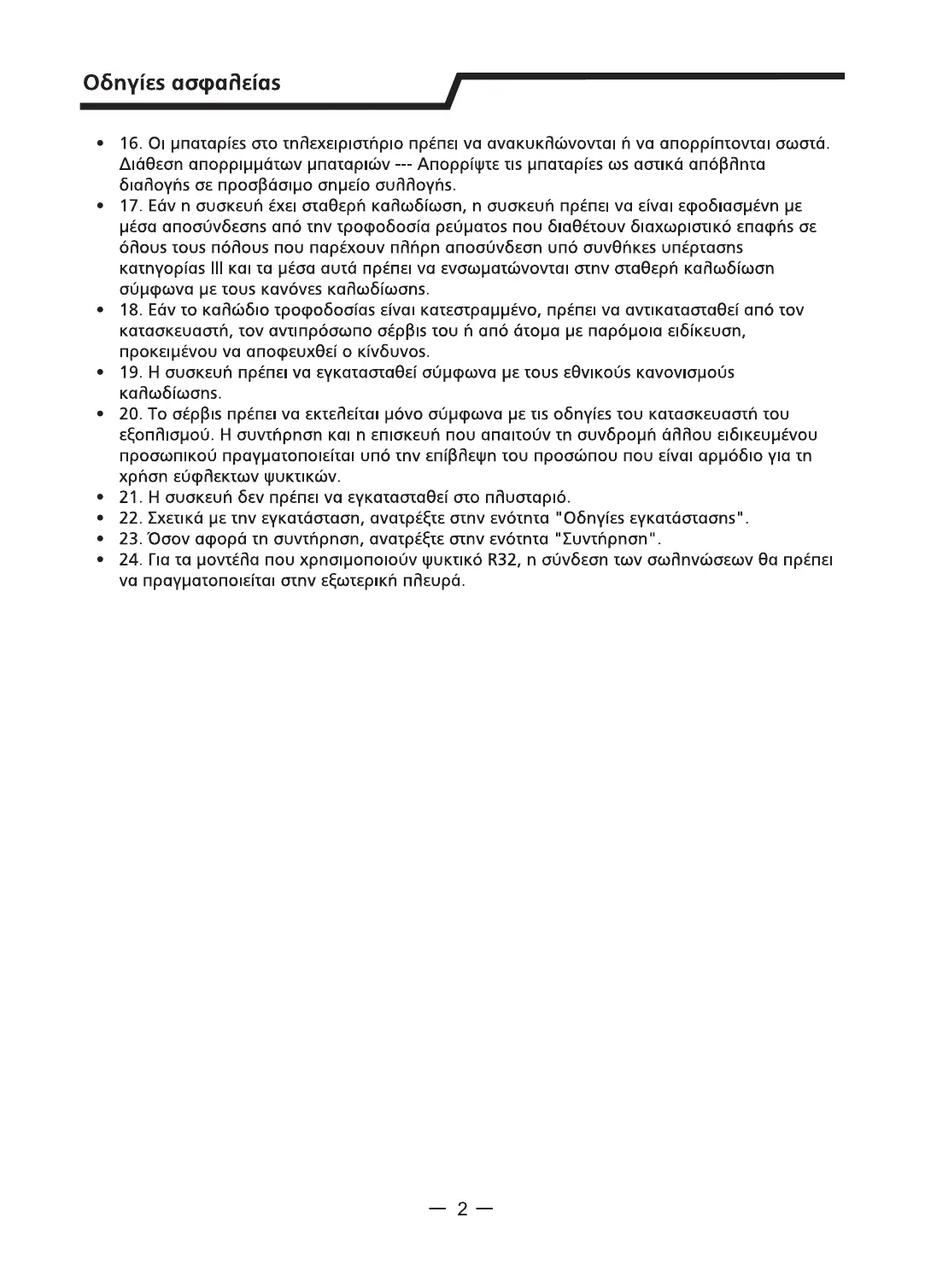 Οδηγίες ασφαλείας

• 16. Οι μπαταρίες στο τηλεχειριστήριο πρέπει να ανακυκλώνονται ή να απορρίπτονται σωστά. Διάθεση απορριμμάτων μπαταριών --- Απορρίψτε τις μπαταρίες ως αστικά απόβλητα διαλογής σε προσβάσιμο σημείο συλλογής.
• 17. Εάν η συσκευή έχει σταθερή καλωδίωση, η συσκευή πρέπει να είναι εφοδιασμένη με μέσα αποσύνδεσης από την τροφοδοσία ρεύματος που διαθέτουν διαχωριστικό επαφής σε όλους τους πόλους που παρέχουν πλήρη αποσύνδεση υπό συνθήκες υπέρτασης κατηγορίας III και τα μέσα αυτά πρέπει να ενσωματώνονται στην σταθερή καλωδίωση σύμφωνα με τους κανόνες καλωδίωσης.
• 18. Εάν το καλώδιο τροφοδοσίας είναι κατεστραμμένο, πρέπει να αντικατασταθεί από τον κατασκευαστή, τον αντιπρόσωπο σέρβις του ή από άτομα με παρόμοια ειδίκευση, προκειμένου να αποφευχθεί ο κίνδυνος.
• 19. Η συσκευή πρέπει να εγκατασταθεί σύμφωνα με τους εθνικούς κανονισμούς καλωδίωσης.
• 20. Το σέρβις πρέπει να εκτελείται μόνο σύμφωνα με τις οδηγίες του κατασκευαστή του εξοπλισμού. Η συντήρηση και η επισκευή που απαιτούν τη συνδρομή άλλου ειδικευμένου προσωπικού πραγματοποιείται υπό την επίβλεψη του προσώπου που είναι αρμόδιο για τη χρήση εύφλεκτων ψυκτικών.
• 21. Η συσκευή δεν πρέπει να εγκατασταθεί στο πλυσταριό.
• 22. Σχετικά με την εγκατάσταση, ανατρέξτε στην ενότητα "Οδηγίες εγκατάστασης".
• 23. Όσον αφορά τη συντήρηση, ανατρέξτε στην ενότητα "Συντήρηση".
• 24. Για τα μοντέλα που χρησιμοποιούν ψυκτικό R32, η σύνδεση των σωληνώσεων θα πρέπει να πραγματοποιείται στην εξωτερική πλευρά.

— 2 —